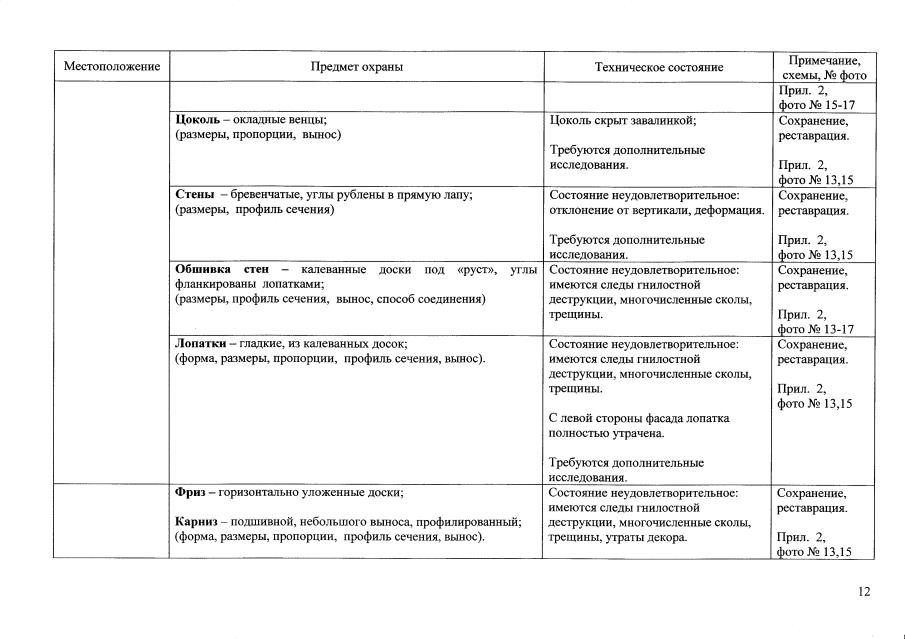 | Местоположение | Предмет охраны | Техническое состояние | Примечание, схемы, № фото |
|---|---|---|---|
| | | | Прил. 2, фото № 15-17 |
| | **Цоколь** – окладные венцы; (размеры, пропорции, вынос) | Цоколь скрыт завалинкой; Требуются дополнительные исследования. | Сохранение, реставрация. Прил. 2, фото № 13,15 |
| | **Стены** – бревенчатые, углы рублены в прямую лапу; (размеры, профиль сечения) | Состояние неудовлетворительное: отклонение от вертикали, деформация. Требуются дополнительные исследования. | Сохранение, реставрация. Прил. 2, фото № 13,15 |
| | **Обшивка стен** – калеванные доски под «руст», углы фланкированы лопатками; (размеры, профиль сечения, вынос, способ соединения) | Состояние неудовлетворительное: имеются следы гнилостной деструкции, многочисленные сколы, трещины. | Сохранение, реставрация. Прил. 2, фото № 13-17 |
| | **Лопатки** – гладкие, из калеванных досок; (форма, размеры, пропорции, профиль сечения, вынос). | Состояние неудовлетворительное: имеются следы гнилостной деструкции, многочисленные сколы, трещины. С левой стороны фасада лопатка полностью утрачена. Требуются дополнительные исследования. | Сохранение, реставрация. Прил. 2, фото № 13,15 |
| | **Фриз** – горизонтально уложенные доски; **Карниз** – подшивной, небольшого выноса, профилированный; (форма, размеры, пропорции, профиль сечения, вынос). | Состояние неудовлетворительное: имеются следы гнилостной деструкции, многочисленные сколы, трещины, утраты декора. | Сохранение, реставрация. Прил. 2, фото № 13,15 |

12